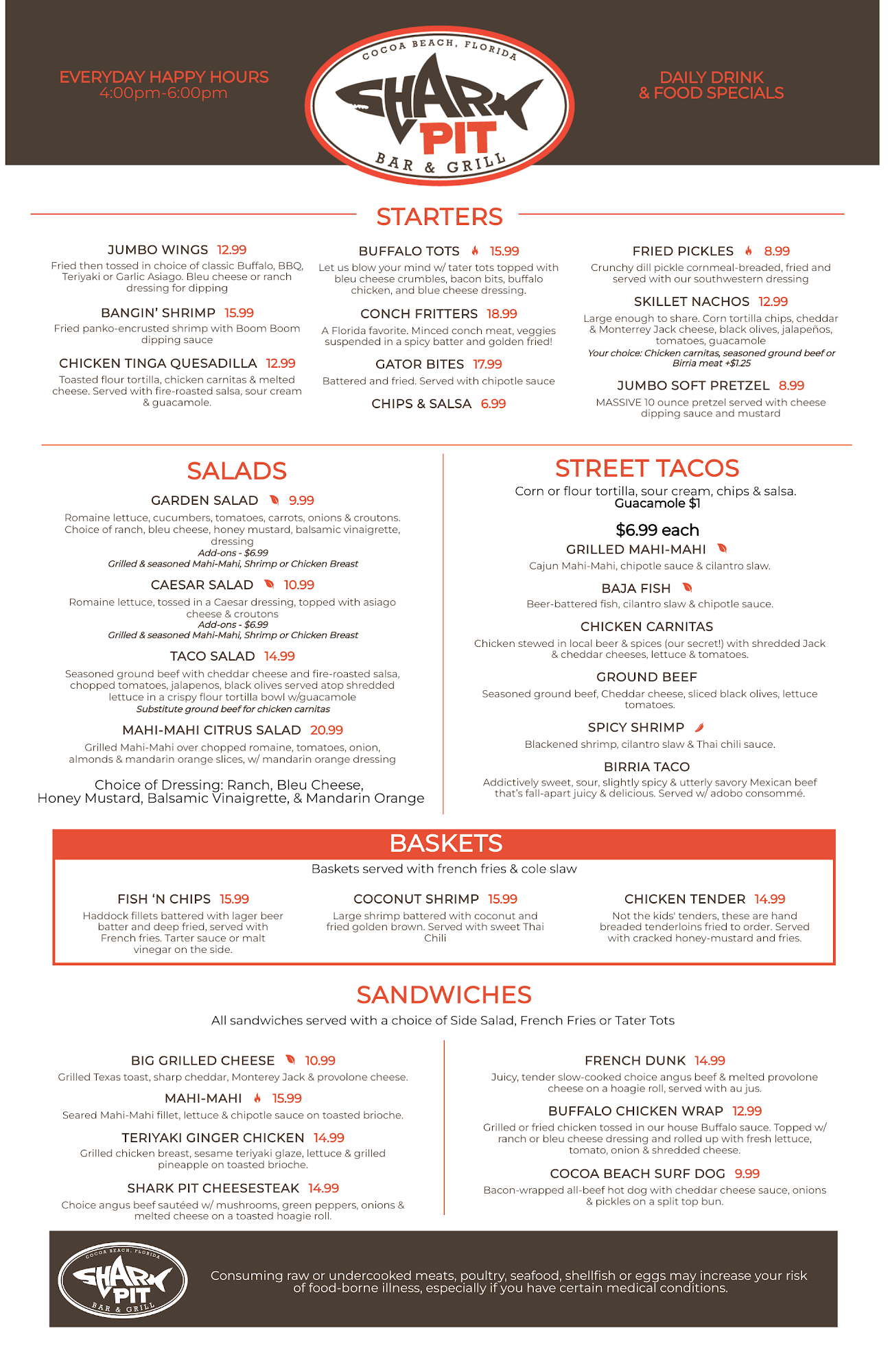 EVERYDAY HAPPY HOURS
4:00pm-6:00pm

COCOA BEACH, FLORIDA
SHARK PIT
BAR & GRILL

DAILY DRINK
& FOOD SPECIALS

STARTERS

JUMBO WINGS 12.99
Fried then tossed in choice of classic Buffalo, BBQ, Teriyaki or Garlic Asiago. Bleu cheese or ranch dressing for dipping

BANGIN' SHRIMP 15.99
Fried panko-encrusted shrimp with Boom Boom dipping sauce

CHICKEN TINGA QUESADILLA 12.99
Toasted flour tortilla, chicken carnitas & melted cheese. Served with fire-roasted salsa, sour cream & guacamole.

BUFFALO TOTS 15.99
Let us blow your mind w/ tater tots topped with bleu cheese crumbles, bacon bits, buffalo chicken, and blue cheese dressing.

CONCH FRITTERS 18.99
A Florida favorite. Minced conch meat, veggies suspended in a spicy batter and golden fried!

GATOR BITES 17.99
Battered and fried. Served with chipotle sauce

CHIPS & SALSA 6.99

FRIED PICKLES 8.99
Crunchy dill pickle cornmeal-breaded, fried and served with our southwestern dressing

SKILLET NACHOS 12.99
Large enough to share. Corn tortilla chips, cheddar & Monterrey Jack cheese, black olives, jalapeños, tomatoes, guacamole
Your choice: Chicken carnitas, seasoned ground beef or Birria meat +$1.25

JUMBO SOFT PRETZEL 8.99
MASSIVE 10 ounce pretzel served with cheese dipping sauce and mustard

SALADS

GARDEN SALAD 9.99
Romaine lettuce, cucumbers, tomatoes, carrots, onions & croutons. Choice of ranch, bleu cheese, honey mustard, balsamic vinaigrette, dressing
Add-ons - $6.99
Grilled & seasoned Mahi-Mahi, Shrimp or Chicken Breast

CAESAR SALAD 10.99
Romaine lettuce, tossed in a Caesar dressing, topped with asiago cheese & croutons
Add-ons - $6.99
Grilled & seasoned Mahi-Mahi, Shrimp or Chicken Breast

TACO SALAD 14.99
Seasoned ground beef with cheddar cheese and fire-roasted salsa, chopped tomatoes, jalapenos, black olives served atop shredded lettuce in a crispy flour tortilla bowl w/guacamole
Substitute ground beef for chicken carnitas

MAHI-MAHI CITRUS SALAD 20.99
Grilled Mahi-Mahi over chopped romaine, tomatoes, onion, almonds & mandarin orange slices, w/ mandarin orange dressing

Choice of Dressing: Ranch, Bleu Cheese, Honey Mustard, Balsamic Vinaigrette, & Mandarin Orange

STREET TACOS
Corn or flour tortilla, sour cream, chips & salsa.
Guacamole $1

$6.99 each

GRILLED MAHI-MAHI
Cajun Mahi-Mahi, chipotle sauce & cilantro slaw.

BAJA FISH
Beer-battered fish, cilantro slaw & chipotle sauce.

CHICKEN CARNITAS
Chicken stewed in local beer & spices (our secret!) with shredded Jack & cheddar cheeses, lettuce & tomatoes.

GROUND BEEF
Seasoned ground beef, Cheddar cheese, sliced black olives, lettuce tomatoes.

SPICY SHRIMP
Blackened shrimp, cilantro slaw & Thai chili sauce.

BIRRIA TACO
Addictively sweet, sour, slightly spicy & utterly savory Mexican beef that's fall-apart juicy & delicious. Served w/ adobo consommé.

BASKETS
Baskets served with french fries & cole slaw

FISH 'N CHIPS 15.99
Haddock fillets battered with lager beer batter and deep fried, served with French fries. Tarter sauce or malt vinegar on the side.

COCONUT SHRIMP 15.99
Large shrimp battered with coconut and fried golden brown. Served with sweet Thai Chili

CHICKEN TENDER 14.99
Not the kids' tenders, these are hand breaded tenderloins fried to order. Served with cracked honey-mustard and fries.

SANDWICHES
All sandwiches served with a choice of Side Salad, French Fries or Tater Tots

BIG GRILLED CHEESE 10.99
Grilled Texas toast, sharp cheddar, Monterey Jack & provolone cheese.

MAHI-MAHI 15.99
Seared Mahi-Mahi fillet, lettuce & chipotle sauce on toasted brioche.

TERIYAKI GINGER CHICKEN 14.99
Grilled chicken breast, sesame teriyaki glaze, lettuce & grilled pineapple on toasted brioche.

SHARK PIT CHEESESTEAK 14.99
Choice angus beef sautéed w/ mushrooms, green peppers, onions & melted cheese on a toasted hoagie roll.

FRENCH DUNK 14.99
Juicy, tender slow-cooked choice angus beef & melted provolone cheese on a hoagie roll, served with au jus.

BUFFALO CHICKEN WRAP 12.99
Grilled or fried chicken tossed in our house Buffalo sauce. Topped w/ ranch or bleu cheese dressing and rolled up with fresh lettuce, tomato, onion & shredded cheese.

COCOA BEACH SURF DOG 9.99
Bacon-wrapped all-beef hot dog with cheddar cheese sauce, onions & pickles on a split top bun.

COCOA BEACH, FLORIDA
SHARK PIT
BAR & GRILL

Consuming raw or undercooked meats, poultry, seafood, shellfish or eggs may increase your risk of food-borne illness, especially if you have certain medical conditions.